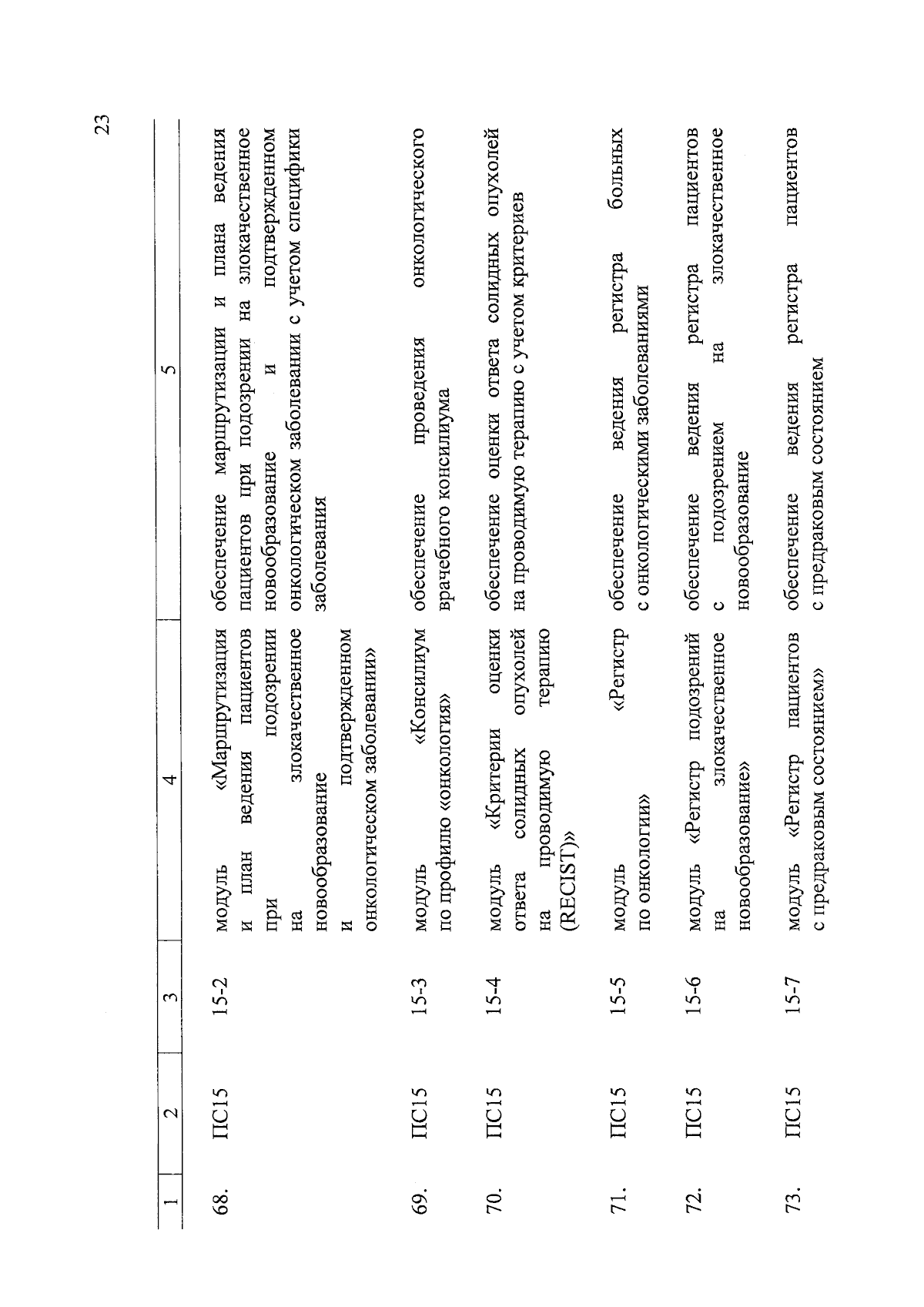 23

| 1 | 2 | 3 | 4 | 5 |
|---|---|---|---|---|
| 68. | ПС15 | 15-2 | модуль «Маршрутизация и план ведения пациентов при подозрении на злокачественное новообразование и подтвержденном онкологическом заболевании» | обеспечение маршрутизации и плана ведения пациентов при подозрении на злокачественное новообразование и подтвержденном онкологическом заболевании с учетом специфики заболевания |
| 69. | ПС15 | 15-3 | модуль «Консилиум по профилю «онкология» | обеспечение проведения онкологического врачебного консилиума |
| 70. | ПС15 | 15-4 | модуль «Критерии оценки ответа солидных опухолей на проводимую терапию (RECIST)» | обеспечение оценки ответа солидных опухолей на проводимую терапию с учетом критериев |
| 71. | ПС15 | 15-5 | модуль «Регистр по онкологии» | обеспечение ведения регистра больных с онкологическими заболеваниями |
| 72. | ПС15 | 15-6 | модуль «Регистр подозрений на злокачественное новообразование» | обеспечение ведения регистра пациентов с подозрением на злокачественное новообразование |
| 73. | ПС15 | 15-7 | модуль «Регистр пациентов с предраковым состоянием» | обеспечение ведения регистра пациентов с предраковым состоянием |